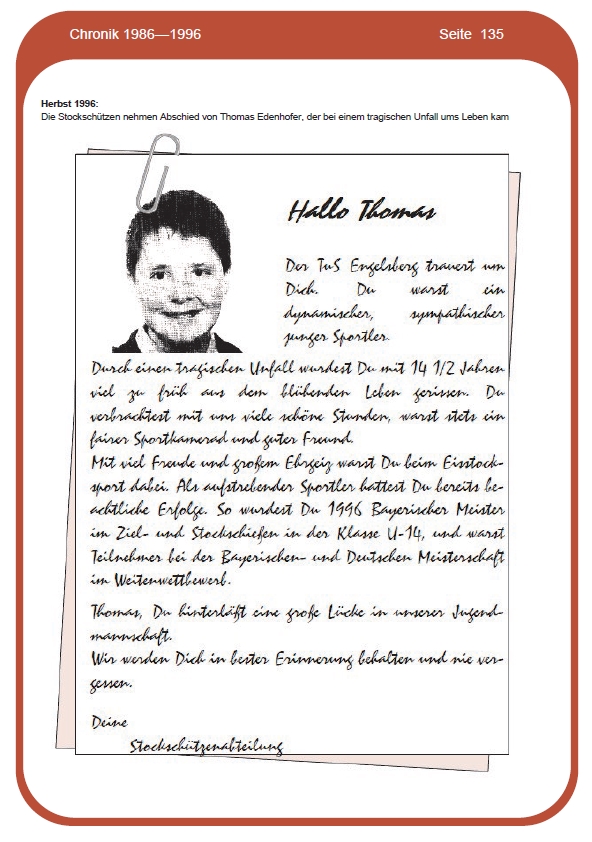 Chronik 1986—1996

Seite 135

Herbst 1996:
Die Stockschützen nehmen Abschied von Thomas Edenhofer, der bei einem tragischen Unfall ums Leben kam

Hallo Thomas

Der TuS Engelsberg trauert um Dich. Du warst ein dynamischer, sympathischer junger Sportler.

Durch einen tragischen Unfall wurdest Du mit 14 1/2 Jahren viel zu früh aus dem blühenden Leben gerissen. Du verbrachtest mit uns viele schöne Stunden, warst stets ein fairer Sportkamerad und guter Freund.
Mit viel Freude und großem Ehrgeiz warst Du beim Eisstocksport dabei. Als aufstrebender Sportler hattest Du bereits beachtliche Erfolge. So wurdest Du 1996 Bayerischer Meister im Ziel- und Stockschießen in der Klasse U-14, und warst Teilnehmer bei der Bayerischen- und Deutschen Meisterschaft im Weitenwettbewerb.

Thomas, Du hinterläßt eine große Lücke in unserer Jugendmannschaft.
Wir werden Dich in bester Erinnerung behalten und nie vergessen.

Deine
Stockschützenabteilung